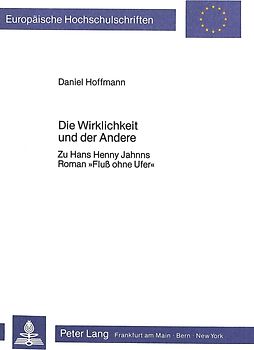 Europäische Hochschulschriften

Daniel Hoffmann

Die Wirklichkeit und der Andere

Zu Hans Henny Jahnns Roman »Fluß ohne Ufer«

Peter Lang Frankfurt am Main · Bern · New York